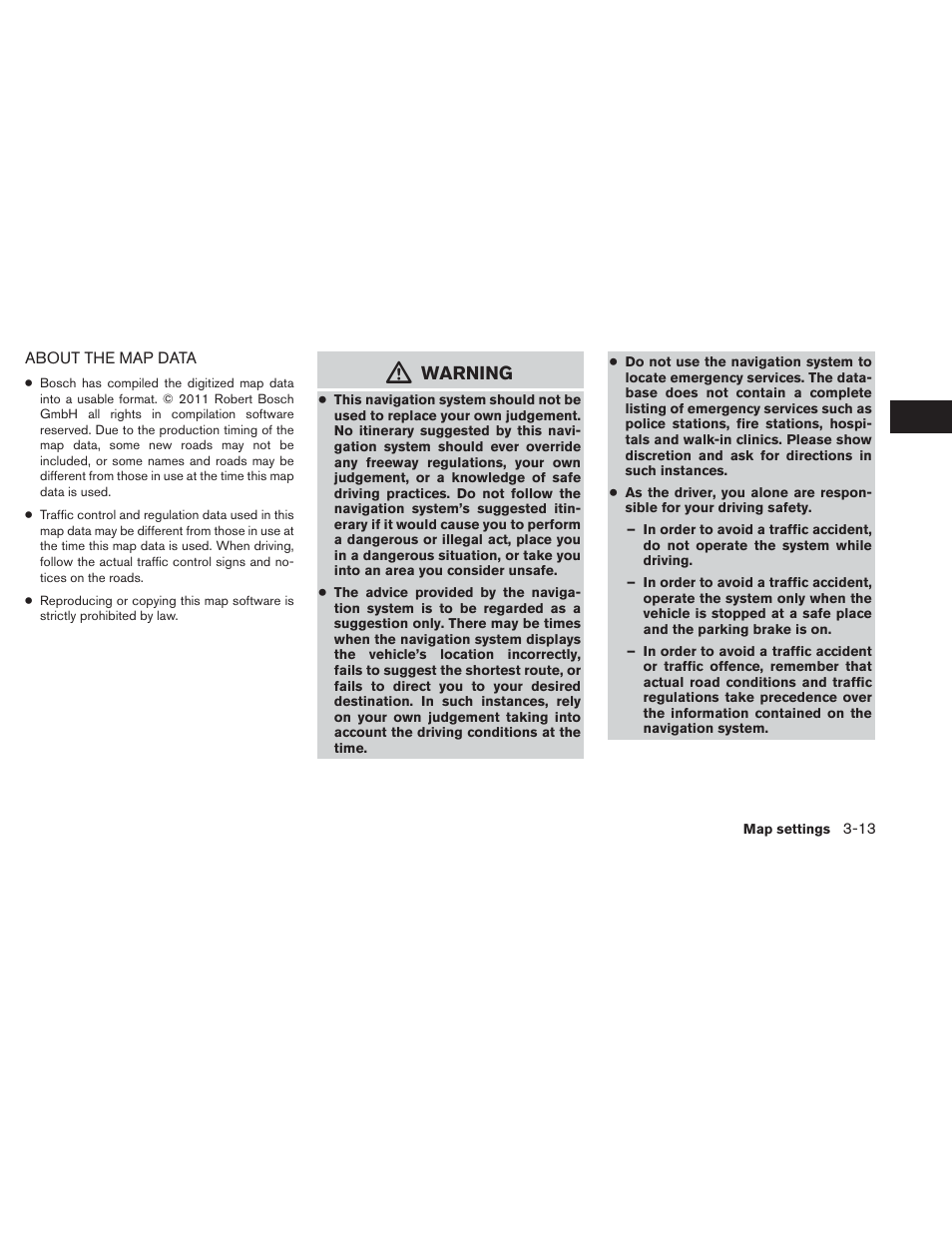 ABOUT THE MAP DATA

● Bosch has compiled the digitized map data into a usable format. © 2011 Robert Bosch GmbH all rights in compilation software reserved. Due to the production timing of the map data, some new roads may not be included, or some names and roads may be different from those in use at the time this map data is used.

● Traffic control and regulation data used in this map data may be different from those in use at the time this map data is used. When driving, follow the actual traffic control signs and notices on the roads.

● Reproducing or copying this map software is strictly prohibited by law.

WARNING

● This navigation system should not be used to replace your own judgement. No itinerary suggested by this navigation system should ever override any freeway regulations, your own judgement, or a knowledge of safe driving practices. Do not follow the navigation system's suggested itinerary if it would cause you to perform a dangerous or illegal act, place you in a dangerous situation, or take you into an area you consider unsafe.

● The advice provided by the navigation system is to be regarded as a suggestion only. There may be times when the navigation system displays the vehicle's location incorrectly, fails to suggest the shortest route, or fails to direct you to your desired destination. In such instances, rely on your own judgement taking into account the driving conditions at the time.

● Do not use the navigation system to locate emergency services. The database does not contain a complete listing of emergency services such as police stations, fire stations, hospitals and walk-in clinics. Please show discretion and ask for directions in such instances.

● As the driver, you alone are responsible for your driving safety.

– In order to avoid a traffic accident, do not operate the system while driving.

– In order to avoid a traffic accident, operate the system only when the vehicle is stopped at a safe place and the parking brake is on.

– In order to avoid a traffic accident or traffic offence, remember that actual road conditions and traffic regulations take precedence over the information contained on the navigation system.

Map settings 3-13